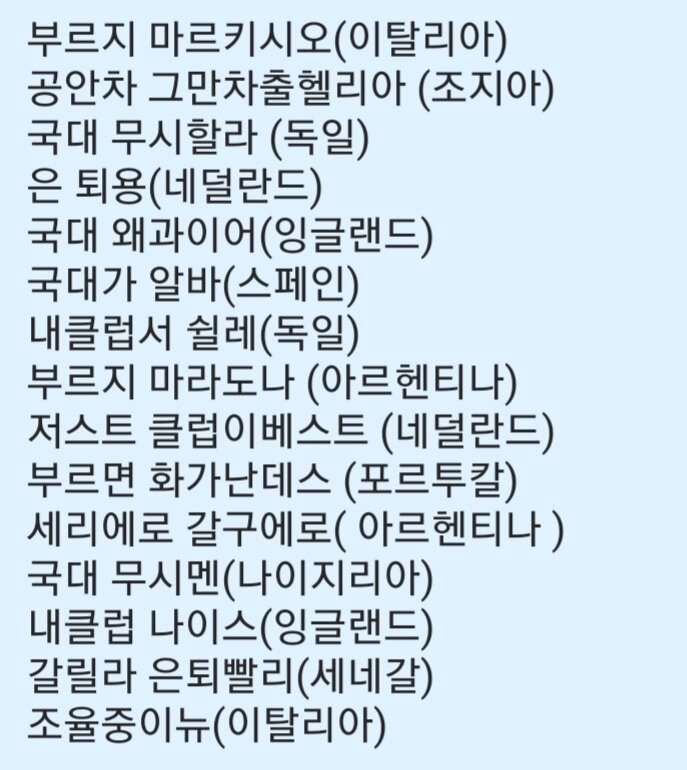 부르지 마르키시오(이탈리아)
공안차 그만차출헬리아 (조지아)
국대 무시할라 (독일)
은 퇴용(네덜란드)
국대 왜과이어(잉글랜드)
국대가 알바(스페인)
내클럽서 쉴레(독일)
부르지 마라도나 (아르헨티나)
저스트 클럽이베스트 (네덜란드)
부르면 화가난데스 (포르투칼)
세리에로 갈구에로( 아르헨티나 )
국대 무시멘(나이지리아)
내클럽 나이스(잉글랜드)
갈릴라 은퇴빨리(세네갈)
조율중이뉴(이탈리아)